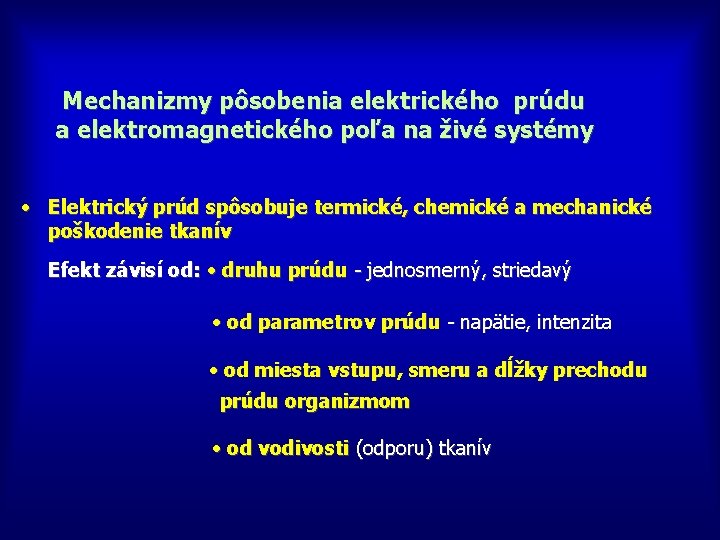 Mechanizmy pôsobenia elektrického prúdu a elektromagnetického poľa na živé systémy

• Elektrický prúd spôsobuje termické, chemické a mechanické poškodenie tkanív

Efekt závisí od: • druhu prúdu - jednosmerný, striedavý

• od parametrov prúdu - napätie, intenzita

• od miesta vstupu, smeru a dĺžky prechodu prúdu organizmom

• od vodivosti (odporu) tkanív